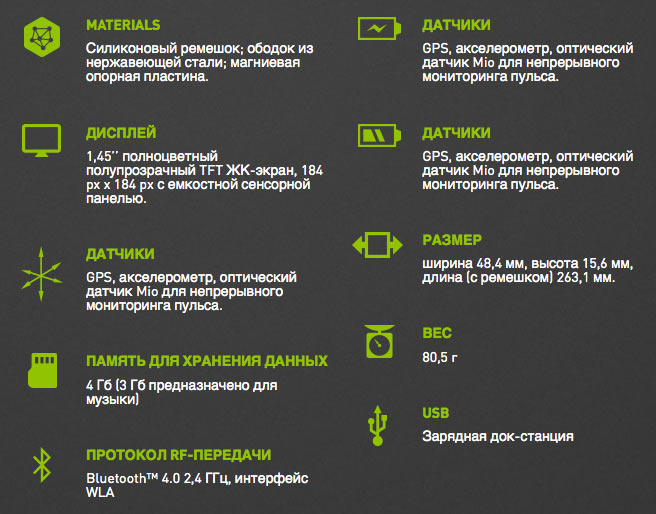 MATERIALS

Силиконовый ремешок; ободок из нержавеющей стали; магниевая опорная пластина.

ДИСПЛЕЙ

1,45'' полноцветный полупрозрачный TFT ЖК-экран, 184 px x 184 px с емкостной сенсорной панелью.

ДАТЧИКИ

GPS, акселерометр, оптический датчик Mio для непрерывного мониторинга пульса.

ПАМЯТЬ ДЛЯ ХРАНЕНИЯ ДАННЫХ

4 Гб (3 Гб предназначено для музыки)

ПРОТОКОЛ RF-ПЕРЕДАЧИ

Bluetooth™ 4.0 2,4 ГГц, интерфейс WLA

ДАТЧИКИ

GPS, акселерометр, оптический датчик Mio для непрерывного мониторинга пульса.

ДАТЧИКИ

GPS, акселерометр, оптический датчик Mio для непрерывного мониторинга пульса.

РАЗМЕР

ширина 48,4 мм, высота 15,6 мм, длина (с ремешком) 263,1 мм.

ВЕС

80,5 г

USB

Зарядная док-станция